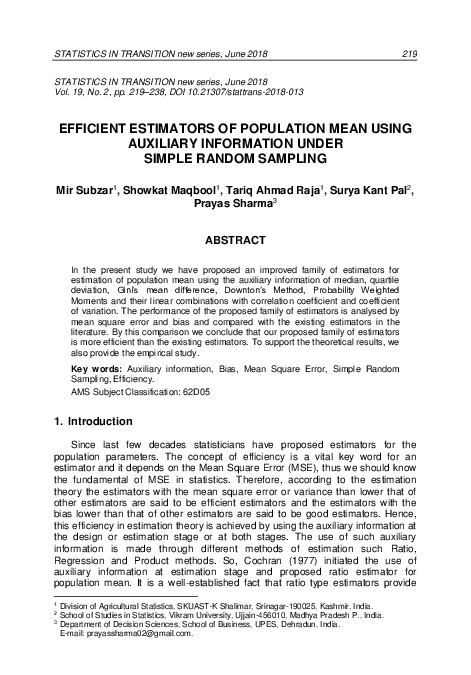 STATISTICS IN TRANSITION new series, June 2018 219

STATISTICS IN TRANSITION new series, June 2018
Vol. 19, No. 2, pp. 219–238, DOI 10.21307/stattrans-2018-013

EFFICIENT ESTIMATORS OF POPULATION MEAN USING AUXILIARY INFORMATION UNDER SIMPLE RANDOM SAMPLING

Mir Subzar$^1$, Showkat Maqbool$^1$, Tariq Ahmad Raja$^1$, Surya Kant Pal$^2$, Prayas Sharma$^3$

ABSTRACT

In the present study we have proposed an improved family of estimators for estimation of population mean using the auxiliary information of median, quartile deviation, Gini's mean difference, Downton's Method, Probability Weighted Moments and their linear combinations with correlation coefficient and coefficient of variation. The performance of the proposed family of estimators is analysed by mean square error and bias and compared with the existing estimators in the literature. By this comparison we conclude that our proposed family of estimators is more efficient than the existing estimators. To support the theoretical results, we also provide the empirical study.

Key words: Auxiliary information, Bias, Mean Square Error, Simple Random Sampling, Efficiency.

AMS Subject Classification: 62D05

1. Introduction

Since last few decades statisticians have proposed estimators for the population parameters. The concept of efficiency is a vital key word for an estimator and it depends on the Mean Square Error (MSE), thus we should know the fundamental of MSE in statistics. Therefore, according to the estimation theory the estimators with the mean square error or variance than lower that of other estimators are said to be efficient estimators and the estimators with the bias lower than that of other estimators are said to be good estimators. Hence, this efficiency in estimation theory is achieved by using the auxiliary information at the design or estimation stage or at both stages. The use of such auxiliary information is made through different methods of estimation such Ratio, Regression and Product methods. So, Cochran (1977) initiated the use of auxiliary information at estimation stage and proposed ratio estimator for population mean. It is a well-established fact that ratio type estimators provide

$^1$ Division of Agricultural Statistics, SKUAST-K Shalimar, Srinagar-190025, Kashmir, India.
$^2$ School of Studies in Statistics, Vikram University, Ujjain-456010, Madhya Pradesh P., India.
$^3$ Department of Decision Sciences, School of Business, UPES, Dehradun, India.
E-mail: prayassharma02@gmail.com.